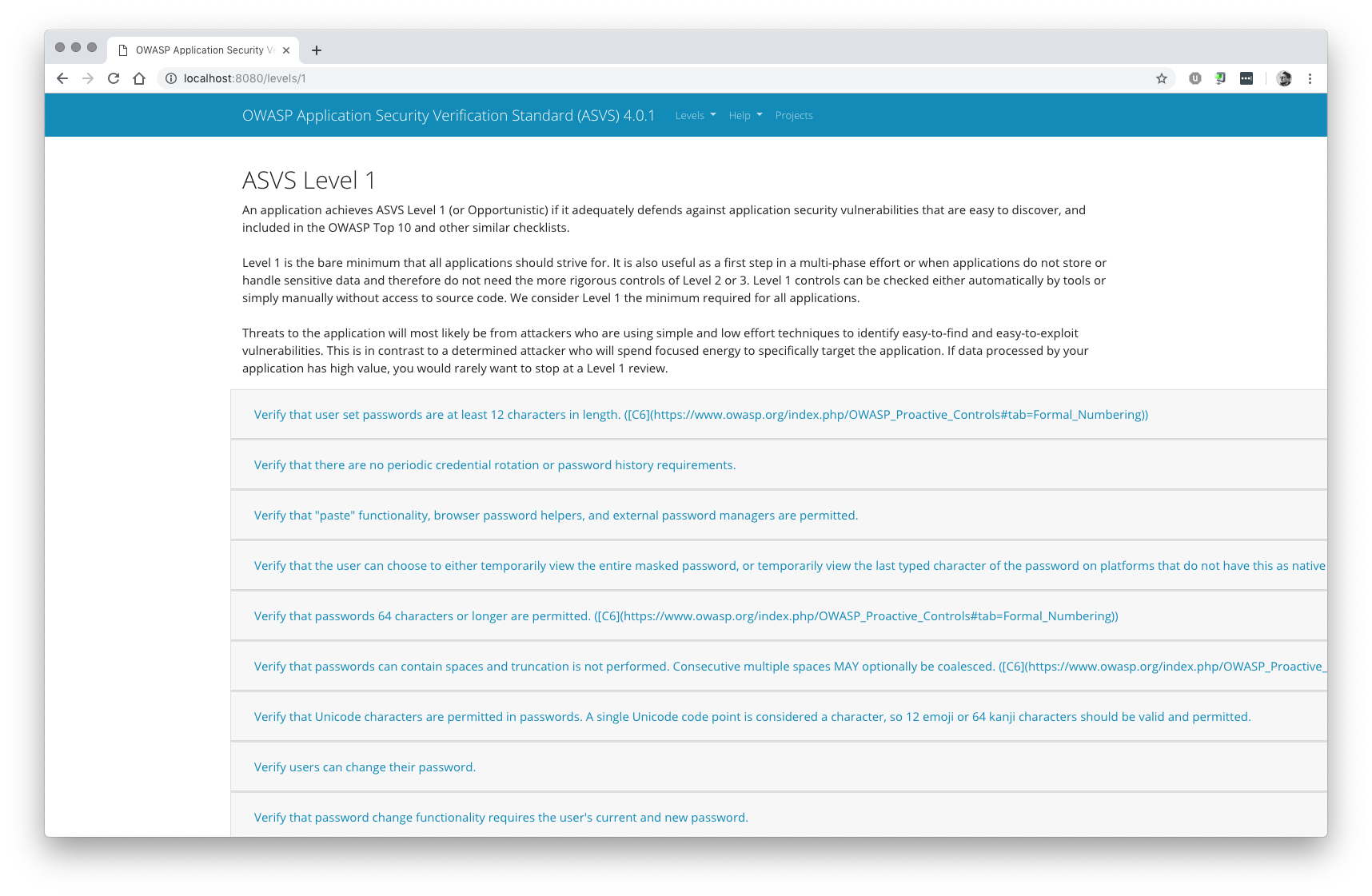 OWASP Application Security V

localhost:8080/levels/1

OWASP Application Security Verification Standard (ASVS) 4.0.1 Levels Help Projects

ASVS Level 1

An application achieves ASVS Level 1 (or Opportunistic) if it adequately defends against application security vulnerabilities that are easy to discover, and included in the OWASP Top 10 and other similar checklists.

Level 1 is the bare minimum that all applications should strive for. It is also useful as a first step in a multi-phase effort or when applications do not store or handle sensitive data and therefore do not need the more rigorous controls of Level 2 or 3. Level 1 controls can be checked either automatically by tools or simply manually without access to source code. We consider Level 1 the minimum required for all applications.

Threats to the application will most likely be from attackers who are using simple and low effort techniques to identify easy-to-find and easy-to-exploit vulnerabilities. This is in contrast to a determined attacker who will spend focused energy to specifically target the application. If data processed by your application has high value, you would rarely want to stop at a Level 1 review.

Verify that user set passwords are at least 12 characters in length. ([C6](https://www.owasp.org/index.php/OWASP_Proactive_Controls#tab=Formal_Numbering))

Verify that there are no periodic credential rotation or password history requirements.

Verify that "paste" functionality, browser password helpers, and external password managers are permitted.

Verify that the user can choose to either temporarily view the entire masked password, or temporarily view the last typed character of the password on platforms that do not have this as native

Verify that passwords 64 characters or longer are permitted. ([C6](https://www.owasp.org/index.php/OWASP_Proactive_Controls#tab=Formal_Numbering))

Verify that passwords can contain spaces and truncation is not performed. Consecutive multiple spaces MAY optionally be coalesced. ([C6](https://www.owasp.org/index.php/OWASP_Proactive_

Verify that Unicode characters are permitted in passwords. A single Unicode code point is considered a character, so 12 emoji or 64 kanji characters should be valid and permitted.

Verify users can change their password.

Verify that password change functionality requires the user's current and new password.